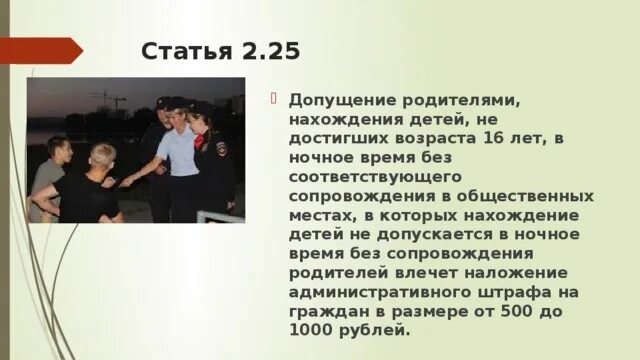 Статья 2.25

Допущение родителями, нахождения детей, не достигших возраста 16 лет, в ночное время без соответствующего сопровождения в общественных местах, в которых нахождение детей не допускается в ночное время без сопровождения родителей влечет наложение административного штрафа на граждан в размере от 500 до 1000 рублей.